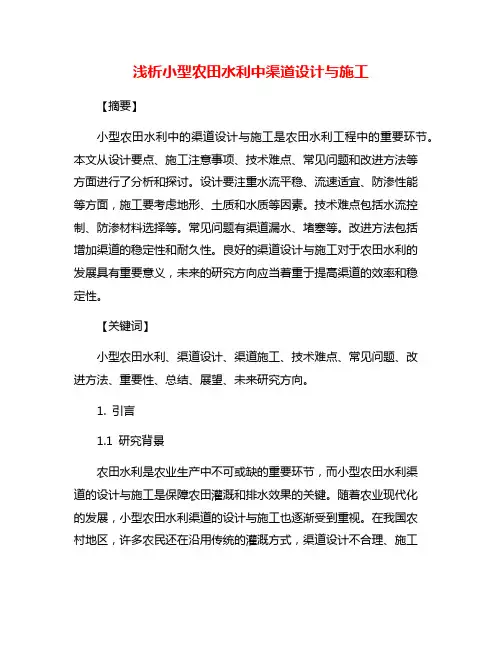 浅析小型农田水利中渠道设计与施工

【摘要】

小型农田水利中的渠道设计与施工是农田水利工程中的重要环节。本文从设计要点、施工注意事项、技术难点、常见问题和改进方法等方面进行了分析和探讨。设计要注重水流平稳、流速适宜、防渗性能等方面，施工要考虑地形、土质和水质等因素。技术难点包括水流控制、防渗材料选择等。常见问题有渠道漏水、堵塞等。改进方法包括增加渠道的稳定性和耐久性。良好的渠道设计与施工对于农田水利的发展具有重要意义，未来的研究方向应当着重于提高渠道的效率和稳定性。

【关键词】

小型农田水利、渠道设计、渠道施工、技术难点、常见问题、改进方法、重要性、总结、展望、未来研究方向。

1. 引言

1.1 研究背景

农田水利是农业生产中不可或缺的重要环节，而小型农田水利渠道的设计与施工是保障农田灌溉和排水效果的关键。随着农业现代化的发展，小型农田水利渠道的设计与施工也逐渐受到重视。在我国农村地区，许多农民还在沿用传统的灌溉方式，渠道设计不合理、施工